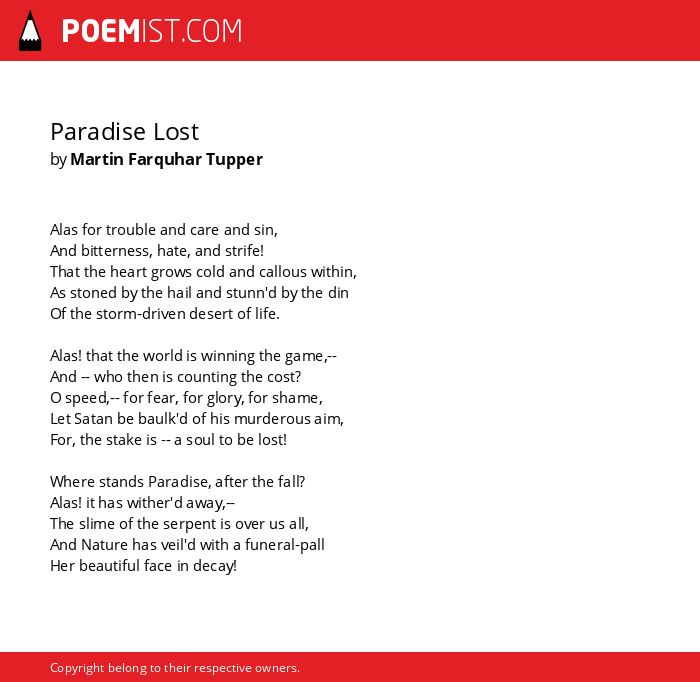 POEMIST.COM

Paradise Lost
by Martin Farquhar Tupper

Alas for trouble and care and sin,
And bitterness, hate, and strife!
That the heart grows cold and callous within,
As stoned by the hail and stunn'd by the din
Of the storm-driven desert of life.

Alas! that the world is winning the game,--
And -- who then is counting the cost?
O speed,-- for fear, for glory, for shame,
Let Satan be baulk'd of his murderous aim,
For, the stake is -- a soul to be lost!

Where stands Paradise, after the fall?
Alas! it has wither'd away,--
The slime of the serpent is over us all,
And Nature has veil'd with a funeral-pall
Her beautiful face in decay!

Copyright belong to their respective owners.